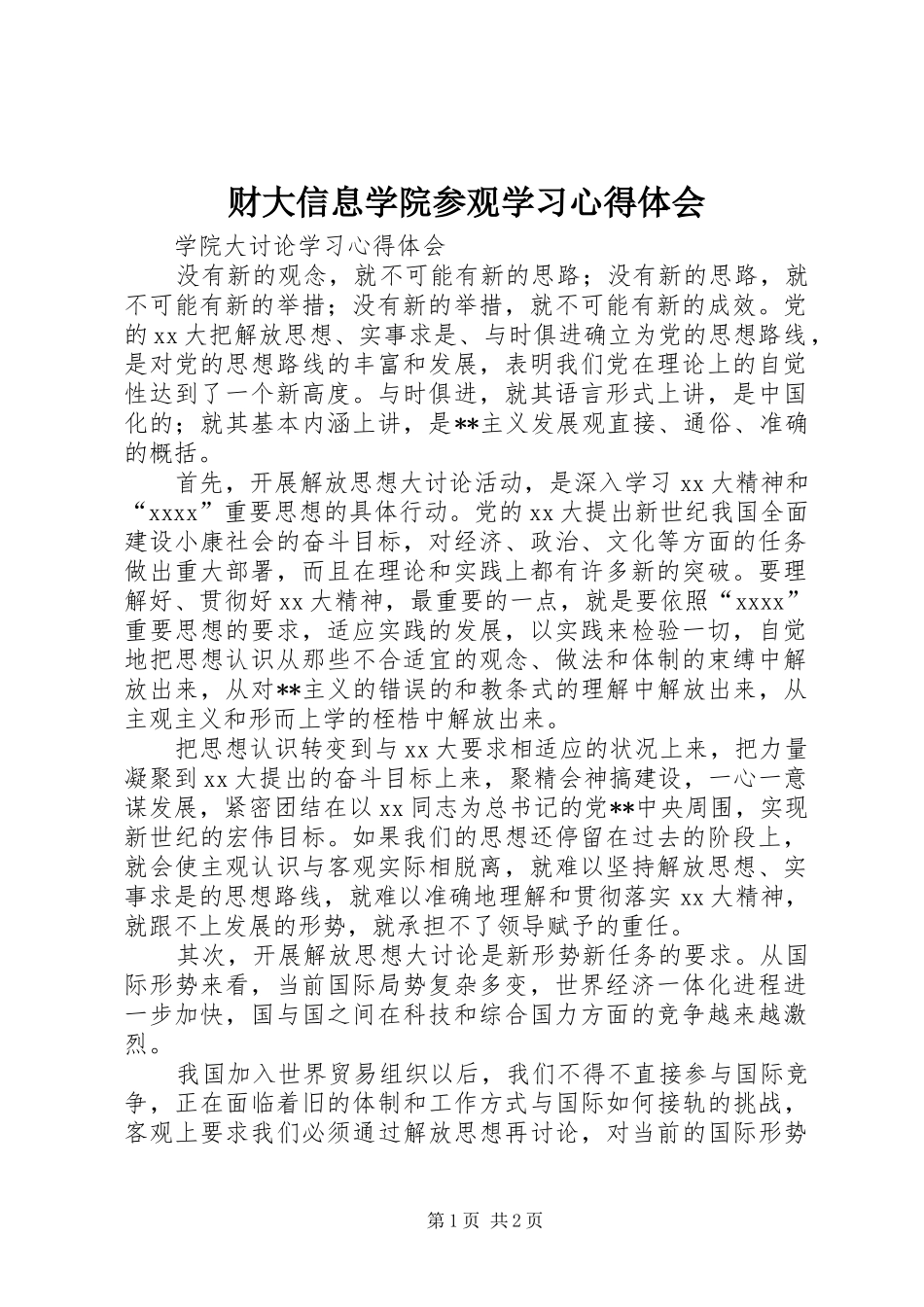 财大信息学院参观学习心得体会

学院大讨论学习心得体会

没有新的观念，就不可能有新的思路；没有新的思路，就不可能有新的举措；没有新的举措，就不可能有新的成效。党的xx大把解放思想、实事求是、与时俱进确立为党的思想路线，是对党的思想路线的丰富和发展，表明我们党在理论上的自觉性达到了一个新高度。与时俱进，就其语言形式上讲，是中国化的；就其基本内涵上讲，是**主义发展观直接、通俗、准确的概括。

首先，开展解放思想大讨论活动，是深入学习xx大精神和“xxxx”重要思想的具体行动。党的xx大提出新世纪我国全面建设小康社会的奋斗目标，对经济、政治、文化等方面的任务做出重大部署，而且在理论和实践上都有许多新的突破。要理解好、贯彻好xx大精神，最重要的一点，就是要依照“xxxx”重要思想的要求，适应实践的发展，以实践来检验一切，自觉地把思想认识从那些不合适宜的观念、做法和体制的束缚中解放出来，从对**主义的错误的和教条式的理解中解放出来，从主观主义和形而上学的桎梏中解放出来。

把思想认识转变到与xx大要求相适应的状况上来，把力量凝聚到xx大提出的奋斗目标上来，聚精会神搞建设，一心一意谋发展，紧密团结在以xx同志为总书记的党**中央周围，实现新世纪的宏伟目标。如果我们的思想还停留在过去的阶段上，就会使主观认识与客观实际相脱离，就难以坚持解放思想、实事求是的思想路线，就难以准确地理解和贯彻落实xx大精神，就跟不上发展的形势，就承担不了领导赋予的重任。

其次，开展解放思想大讨论是新形势新任务的要求。从国际形势来看，当前国际局势复杂多变，世界经济一体化进程进一步加快，国与国之间在科技和综合国力方面的竞争越来越激烈。

我国加入世界贸易组织以后，我们不得不直接参与国际竞争，正在面临着旧的体制和工作方式与国际如何接轨的挑战，客观上要求我们必须通过解放思想再讨论，对当前的国际形势

第1页 共2页